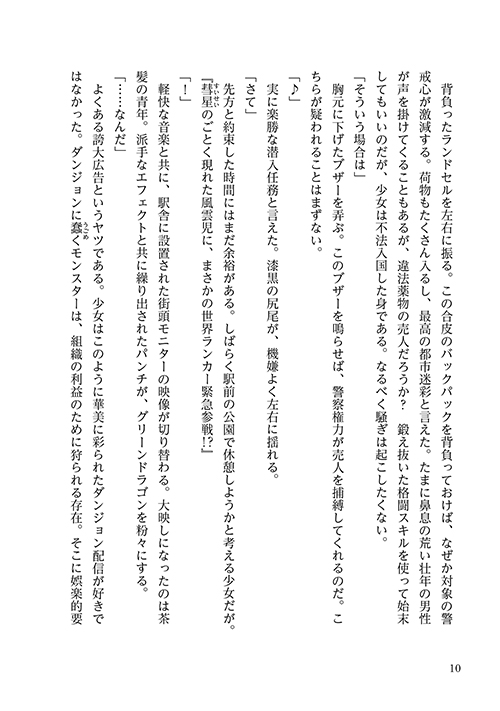 背負ったランドセルを左右に振る。この合皮のバックパックを背負っておけば、なぜか対象の警戒心が激減する。荷物もたくさん入るし、最高の都市迷彩と言えた。たまに鼻息の荒い壮年の男性が声を掛けてくることもあるが、違法薬物の売人だろうか？　鍛え抜いた格闘スキルを使って始末してもいいのだが、少女は不法入国した身である。なるべく騒ぎは起こしたくない。

「そういう場合は」

胸元に下げたブザーを弄ぶ。このブザーを鳴らせば、警察権力が売人を捕縛してくれるのだ。こちらが疑われることはまずない。

「♪」

実に楽勝な潜入任務と言えた。漆黒の尻尾が、機嫌よく左右に揺れる。

「さて」

先方と約束した時間にはまだ余裕がある。しばらく駅前の公園で休憩しようかと考える少女だが。

『彗星のごとく現れた風雲児に、まさかの世界ランカー緊急参戦!?』

「！」

軽快な音楽と共に、駅舎に設置された街頭モニターの映像が切り替わる。大映しになったのは茶髪の青年。派手なエフェクトと共に繰り出されたパンチが、グリーンドラゴンを粉々にする。

「……なんだ」

よくある誇大広告というヤツである。少女はこのように華美に彩られたダンジョン配信が好きではなかった。ダンジョンに蠢くモンスターは、組織の利益のために狩られる存在。そこに娯楽的要

10